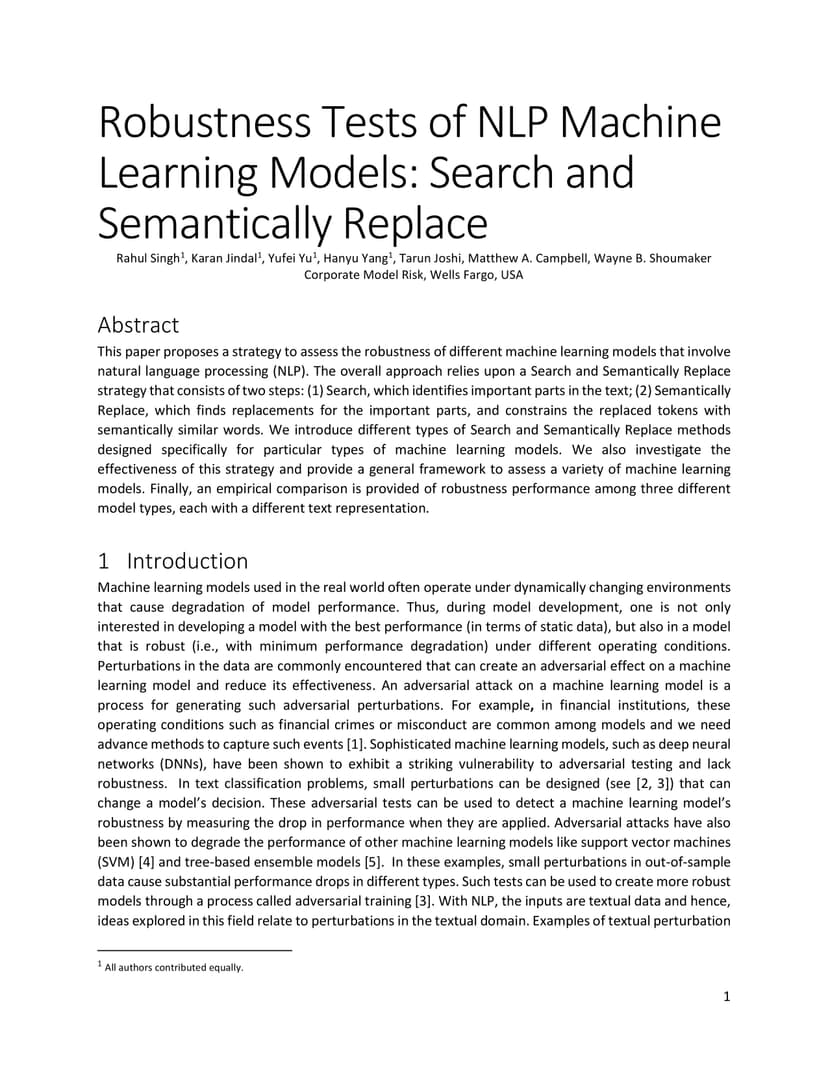 Robustness Tests of NLP Machine Learning Models: Search and Semantically Replace

Rahul Singh$^1$, Karan Jindal$^1$, Yufei Yu$^1$, Hanyu Yang$^1$, Tarun Joshi, Matthew A. Campbell, Wayne B. Shoumaker
Corporate Model Risk, Wells Fargo, USA

Abstract

This paper proposes a strategy to assess the robustness of different machine learning models that involve natural language processing (NLP). The overall approach relies upon a Search and Semantically Replace strategy that consists of two steps: (1) Search, which identifies important parts in the text; (2) Semantically Replace, which finds replacements for the important parts, and constrains the replaced tokens with semantically similar words. We introduce different types of Search and Semantically Replace methods designed specifically for particular types of machine learning models. We also investigate the effectiveness of this strategy and provide a general framework to assess a variety of machine learning models. Finally, an empirical comparison is provided of robustness performance among three different model types, each with a different text representation.

1 Introduction

Machine learning models used in the real world often operate under dynamically changing environments that cause degradation of model performance. Thus, during model development, one is not only interested in developing a model with the best performance (in terms of static data), but also in a model that is robust (i.e., with minimum performance degradation) under different operating conditions. Perturbations in the data are commonly encountered that can create an adversarial effect on a machine learning model and reduce its effectiveness. An adversarial attack on a machine learning model is a process for generating such adversarial perturbations. For example, in financial institutions, these operating conditions such as financial crimes or misconduct are common among models and we need advance methods to capture such events [1]. Sophisticated machine learning models, such as deep neural networks (DNNs), have been shown to exhibit a striking vulnerability to adversarial testing and lack robustness. In text classification problems, small perturbations can be designed (see [2, 3]) that can change a model's decision. These adversarial tests can be used to detect a machine learning model's robustness by measuring the drop in performance when they are applied. Adversarial attacks have also been shown to degrade the performance of other machine learning models like support vector machines (SVM) [4] and tree-based ensemble models [5]. In these examples, small perturbations in out-of-sample data cause substantial performance drops in different types. Such tests can be used to create more robust models through a process called adversarial training [3]. With NLP, the inputs are textual data and hence, ideas explored in this field relate to perturbations in the textual domain. Examples of textual perturbation

$^1$ All authors contributed equally.

1